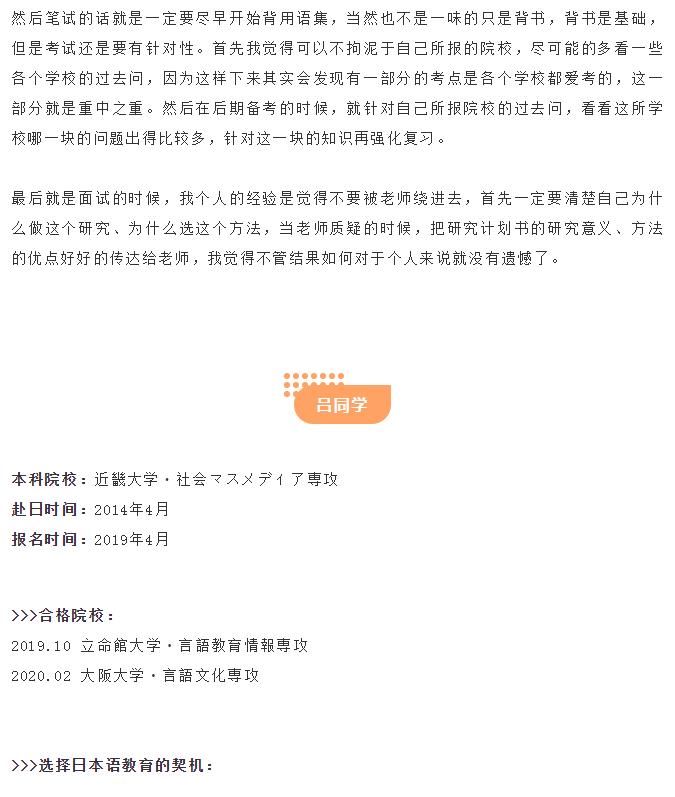 然后笔试的话就是一定要尽早开始背用语集，当然也不是一味的只是背书，背书是基础，但是考试还是要有针对性。首先我觉得可以不拘泥于自己所报的院校，尽可能的多看一些各个学校的过去问，因为这样下来其实会发现有一部分的考点是各个学校都爱考的，这一部分就是重中之重。然后在后期备考的时候，就针对自己所报院校的过去问，看看这所学校哪一块的问题出得比较多，针对这一块的知识再强化复习。

最后就是面试的时候，我个人的经验是觉得不要被老师绕进去，首先一定要清楚自己为什么做这个研究、为什么选这个方法，当老师质疑的时候，把研究计划书的研究意义、方法的优点好好的传达给老师，我觉得不管结果如何对于个人来说就没有遗憾了。

吕同学

本科院校：近畿大学・社会マスメディア専攻
赴日时间：2014年4月
报名时间：2019年4月

>>>合格院校：
2019.10 立命館大学・言語教育情報専攻
2020.02 大阪大学・言語文化専攻

>>>选择日本语教育的契机：